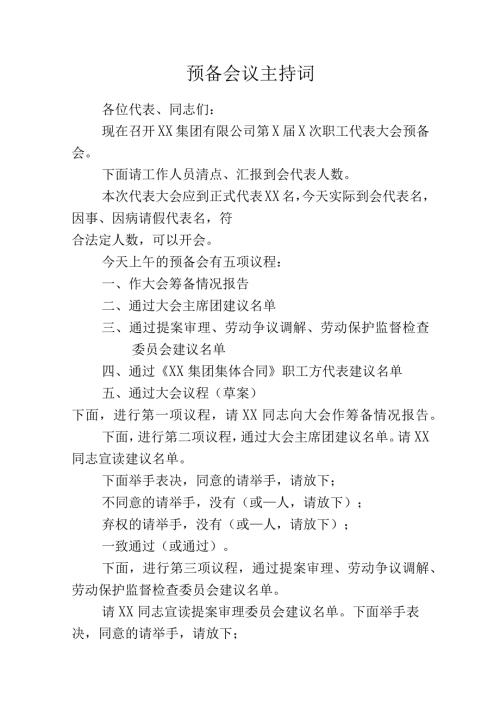 预备会议主持词

各位代表、同志们：

现在召开XX集团有限公司第X届X次职工代表大会预备会。

下面请工作人员清点、汇报到会代表人数。

本次代表大会应到正式代表XX名，今天实际到会代表名，因事、因病请假代表名，符
合法定人数，可以开会。

今天上午的预备会有五项议程：

一、作大会筹备情况报告

二、通过大会主席团建议名单

三、通过提案审理、劳动争议调解、劳动保护监督检查委员会建议名单

四、通过《XX集团集体合同》职工方代表建议名单

五、通过大会议程（草案）

下面，进行第一项议程，请XX同志向大会作筹备情况报告。

下面，进行第二项议程，通过大会主席团建议名单。请XX同志宣读建议名单。

下面举手表决，同意的请举手，请放下；

不同意的请举手，没有（或—人，请放下）；

弃权的请举手，没有（或—人，请放下）；

一致通过（或通过）。

下面，进行第三项议程，通过提案审理、劳动争议调解、劳动保护监督检查委员会建议名单。

请XX同志宣读提案审理委员会建议名单。下面举手表决，同意的请举手，请放下；